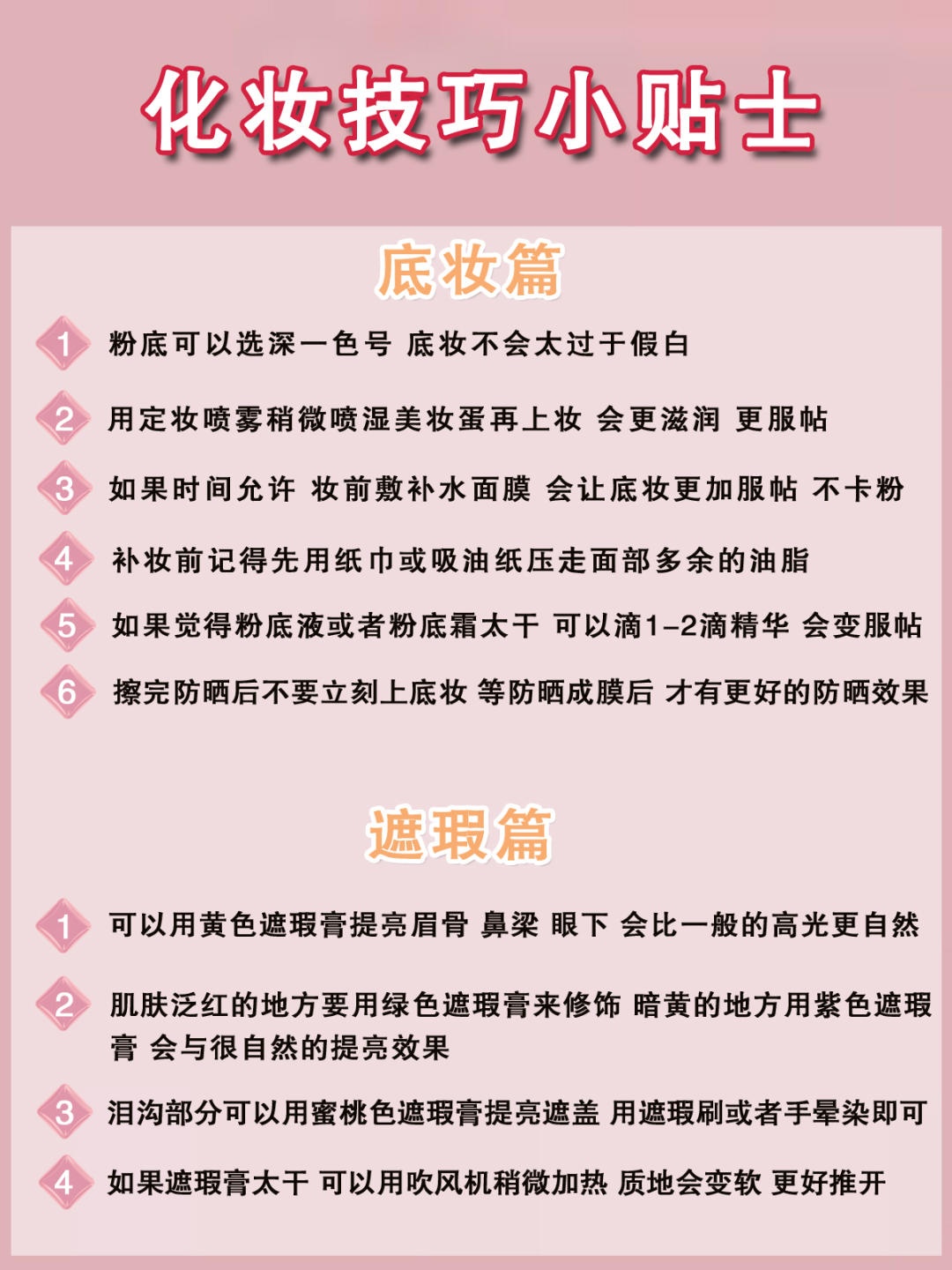 化妆技巧小贴士

底妆篇

1 粉底可以选深一色号 底妆不会太过于假白

2 用定妆喷雾稍微喷湿美妆蛋再上妆 会更滋润 更服帖

3 如果时间允许 妆前敷补水面膜 会让底妆更加服帖 不卡粉

4 补妆前记得先用纸巾或吸油纸压走面部多余的油脂

5 如果觉得粉底液或者粉底霜太干 可以滴1-2滴精华 会变服帖

6 擦完防晒后不要立刻上底妆 等防晒成膜后 才有更好的防晒效果

遮瑕篇

1 可以用黄色遮瑕膏提亮眉骨 鼻梁 眼下 会比一般的高光更自然

2 肌肤泛红的地方要用绿色遮瑕膏来修饰 暗黄的地方用紫色遮瑕膏 会与很自然的提亮效果

3 泪沟部分可以用蜜桃色遮瑕膏提亮遮盖 用遮瑕刷或者手晕染即可

4 如果遮瑕膏太干 可以用吹风机稍微加热 质地会变软 更好推开